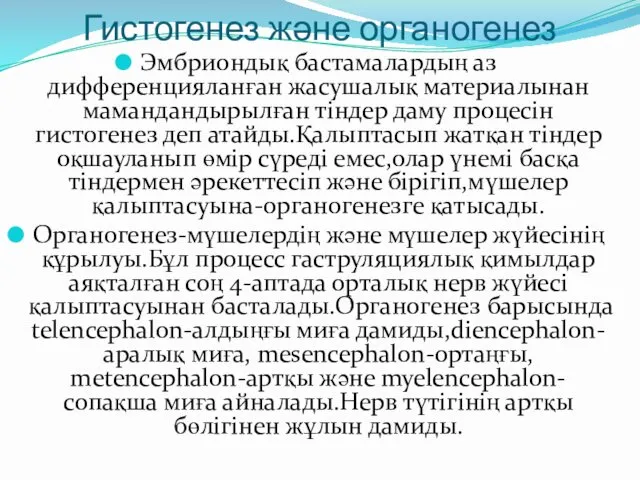 Гистогенез және органогенез

Эмбриондық бастамалардың аз дифференцияланған жасушалық материалынан мамандандырылған тіндер даму процесін гистогенез деп атайды.Қалыптасып жатқан тіндер оқшауланып өмір сүреді емес,олар үнемі басқа тіндермен әрекеттесіп және бірігіп,мүшелер қалыптасуына-органогенезге қатысады.

Органогенез-мүшелердің және мүшелер жүйесінің құрылуы.Бұл процесс гаструляциялық қимылдар аяқталған соң 4-аптада орталық нерв жүйесі қалыптасуынан басталады.Органогенез барысында telencephalon-алдыңғы миға дамиды,diencephalon-аралық миға, mesencephalon-ортаңғы, metencephalon-артқы және myelencephalon-сопақша миға айналады.Нерв түтігінің артқы бөлігінен жұлын дамиды.